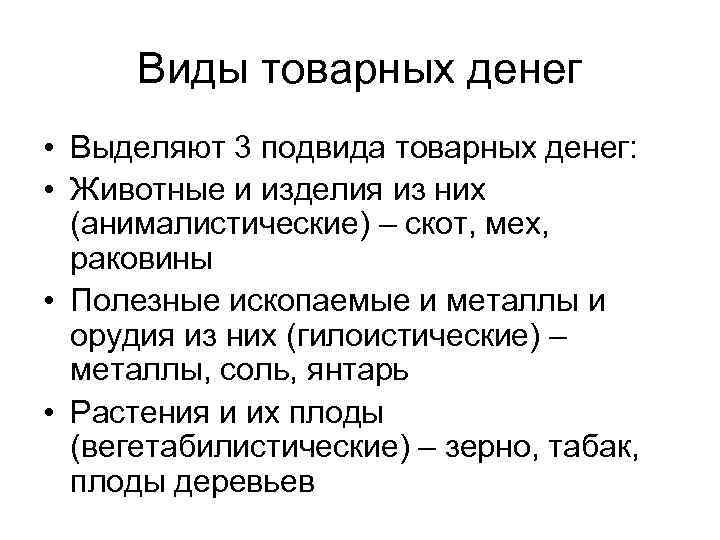 Виды товарных денег

• Выделяют 3 подвида товарных денег:
• Животные и изделия из них (анималистические) – скот, мех, раковины
• Полезные ископаемые и металлы и орудия из них (гилоистические) – металлы, соль, янтарь
• Растения и их плоды (вегетабилистические) – зерно, табак, плоды деревьев